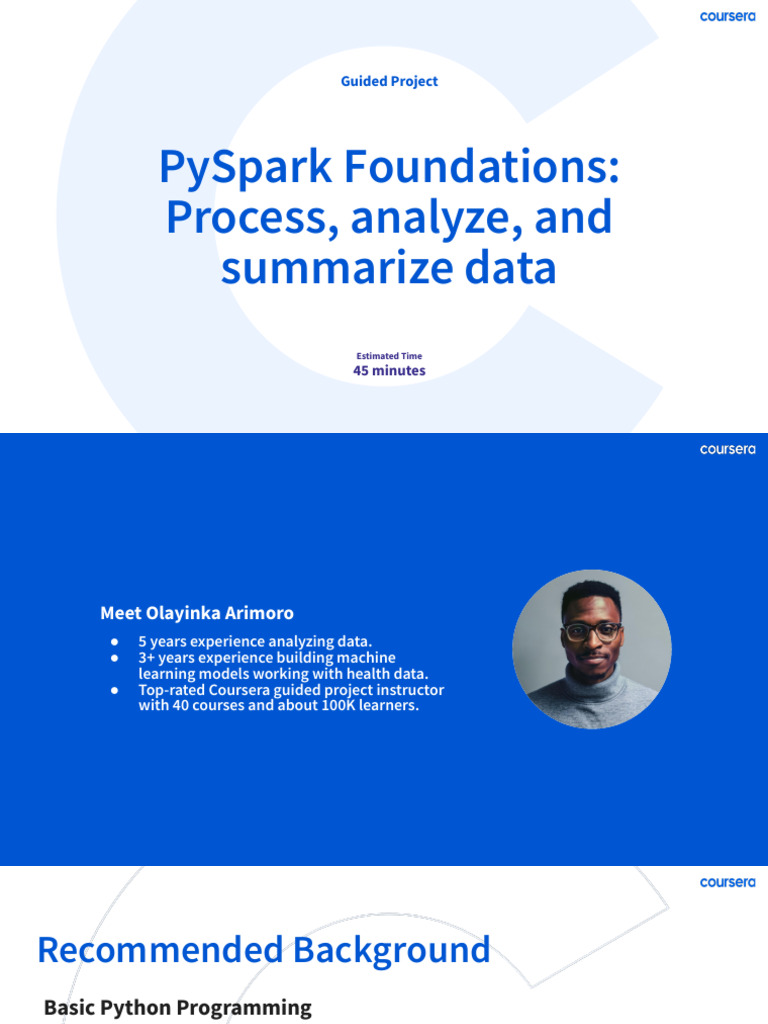 coursera

Guided Project

PySpark Foundations: Process, analyze, and summarize data

Estimated Time
45 minutes

coursera

Meet Olayinka Arimoro

• 5 years experience analyzing data.
• 3+ years experience building machine learning models working with health data.
• Top-rated Coursera guided project instructor with 40 courses and about 100K learners.

coursera

Recommended Background

Basic Python Programming